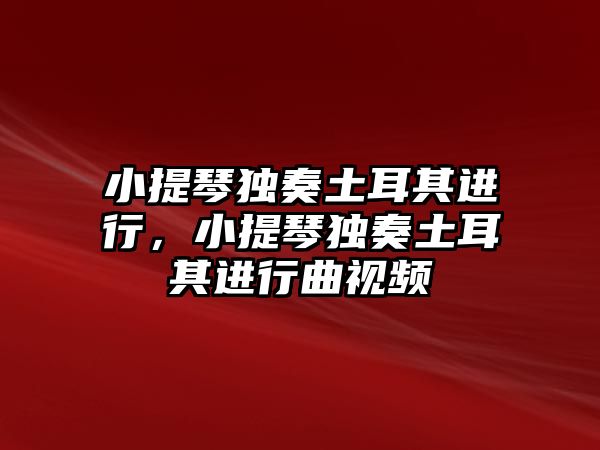 小提琴独奏土耳其进行，小提琴独奏土耳其进行曲视频